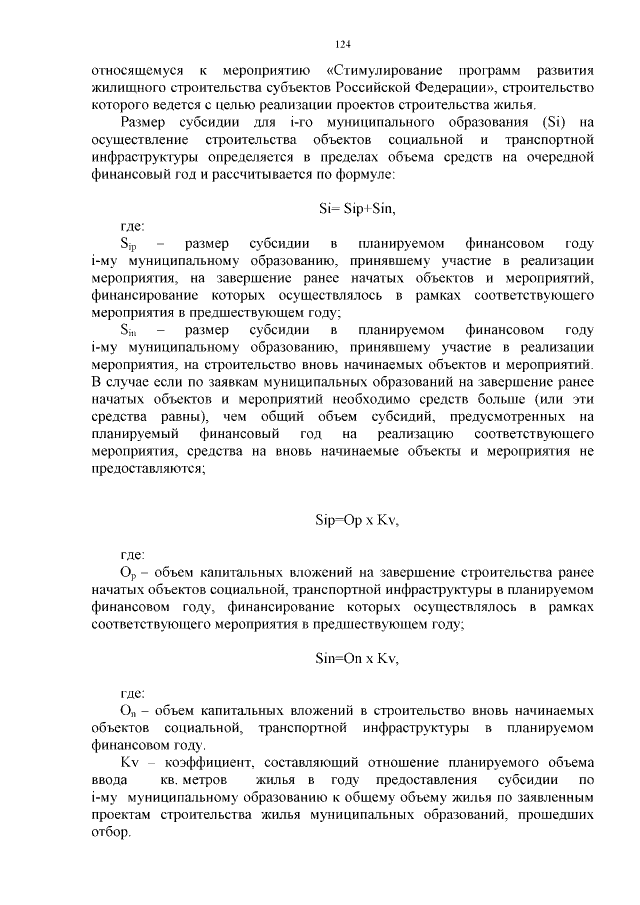 124

относящемуся к мероприятию «Стимулирование программ развития жилищного строительства субъектов Российской Федерации», строительство которого ведется с целью реализации проектов строительства жилья.

Размер субсидии для i-го муниципального образования (Si) на осуществление строительства объектов социальной и транспортной инфраструктуры определяется в пределах объема средств на очередной финансовый год и рассчитывается по формуле:

Si= Sip+Sin,

где:

$S_{ip}$ – размер субсидии в планируемом финансовом году i-му муниципальному образованию, принявшему участие в реализации мероприятия, на завершение ранее начатых объектов и мероприятий, финансирование которых осуществлялось в рамках соответствующего мероприятия в предшествующем году;

$S_{in}$ – размер субсидии в планируемом финансовом году i-му муниципальному образованию, принявшему участие в реализации мероприятия, на строительство вновь начинаемых объектов и мероприятий. В случае если по заявкам муниципальных образований на завершение ранее начатых объектов и мероприятий необходимо средств больше (или эти средства равны), чем общий объем субсидий, предусмотренных на планируемый финансовый год на реализацию соответствующего мероприятия, средства на вновь начинаемые объекты и мероприятия не предоставляются;

Sip=Op x Kv,

где:

$O_p$ – объем капитальных вложений на завершение строительства ранее начатых объектов социальной, транспортной инфраструктуры в планируемом финансовом году, финансирование которых осуществлялось в рамках соответствующего мероприятия в предшествующем году;

Sin=On x Kv,

где:

$O_n$ – объем капитальных вложений в строительство вновь начинаемых объектов социальной, транспортной инфраструктуры в планируемом финансовом году.

Kv – коэффициент, составляющий отношение планируемого объема ввода кв. метров жилья в году предоставления субсидии по i-му муниципальному образованию к общему объему жилья по заявленным проектам строительства жилья муниципальных образований, прошедших отбор.